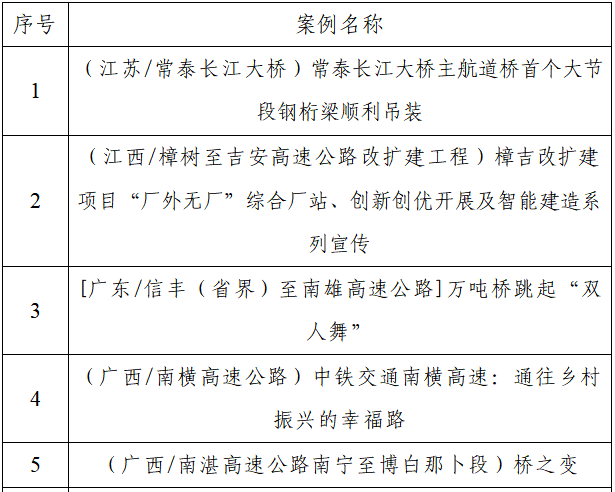 | 序号 | 案例名称 |
|---|---|
| 1 | （江苏/常泰长江大桥）常泰长江大桥主航道桥首个大节段钢桁梁顺利吊装 |
| 2 | （江西/樟树至吉安高速公路改扩建工程）樟吉改扩建项目“厂外无厂”综合厂站、创新创优开展及智能建造系列宣传 |
| 3 | [广东/信丰（省界）至南雄高速公路]万吨桥跳起“双人舞” |
| 4 | （广西/南横高速公路）中铁交通南横高速：通往乡村振兴的幸福路 |
| 5 | （广西/南湛高速公路南宁至博白那卜段）桥之变 |